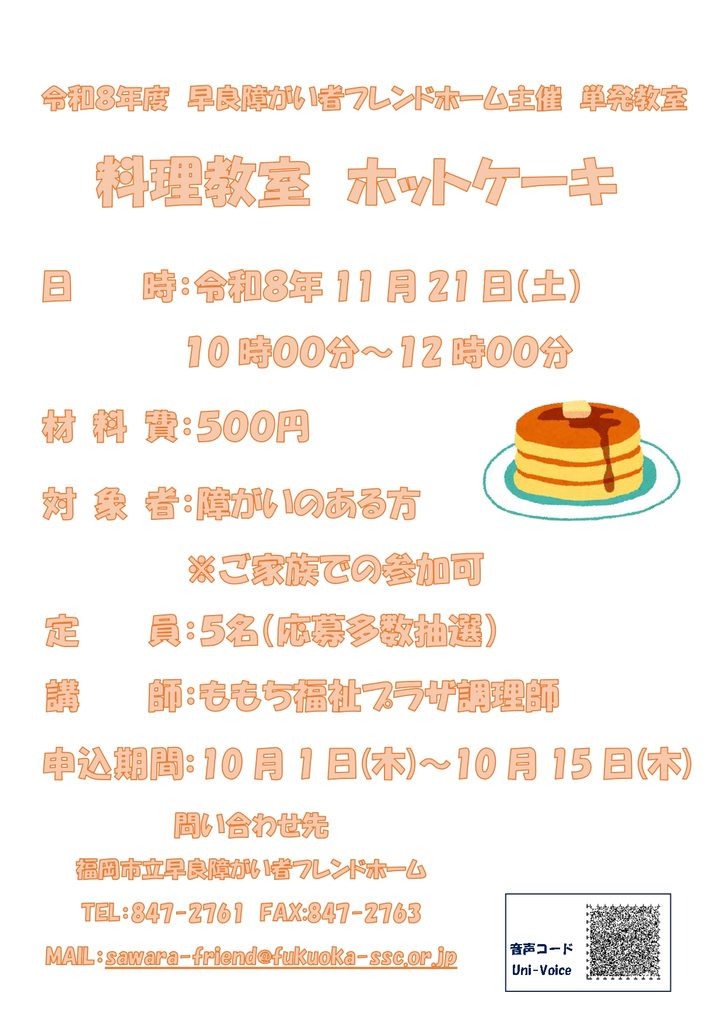 令和8年度 早良障がい者フレンドホーム主催 単発教室

料理教室 ホットケーキ

日 時:令和8年11月21日(土)

10時00分～12時00分

材料費:500円

対象者:障がいのある方

※ご家族での参加可

定 員:5名(応募多数抽選)

講 師:ももち福祉プラザ調理師

申込期間:10月1日(木)～10月15日(木)

問い合わせ先

福岡市立早良障がい者フレンドホーム

TEL:847-2761 FAX:847-2763

MAIL:sawara-friend@fukuoka-ssc.or.jp

音声コード
Uni-Voice